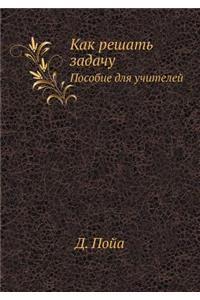 Как решать задачу
Пособие для учителей

Д. Пойа